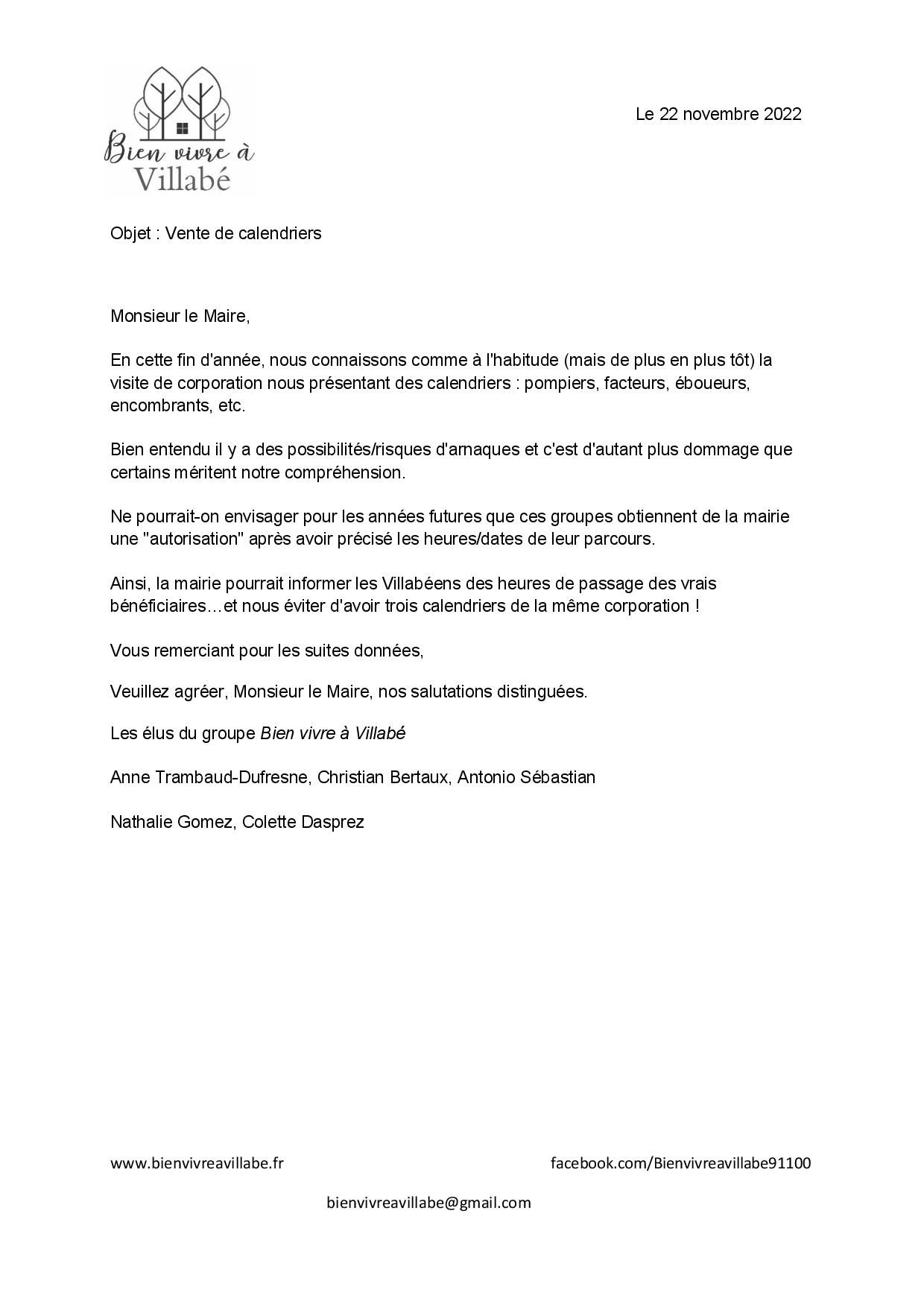 Bien vivre à
Villabé

Le 22 novembre 2022

Objet : Vente de calendriers

Monsieur le Maire,

En cette fin d'année, nous connaissons comme à l'habitude (mais de plus en plus tôt) la visite de corporation nous présentant des calendriers : pompiers, facteurs, éboueurs, encombrants, etc.

Bien entendu il y a des possibilités/risques d'arnaques et c'est d'autant plus dommage que certains méritent notre compréhension.

Ne pourrait-on envisager pour les années futures que ces groupes obtiennent de la mairie une "autorisation" après avoir précisé les heures/dates de leur parcours.

Ainsi, la mairie pourrait informer les Villabéens des heures de passage des vrais bénéficiaires…et nous éviter d'avoir trois calendriers de la même corporation !

Vous remerciant pour les suites données,

Veuillez agréer, Monsieur le Maire, nos salutations distinguées.

Les élus du groupe Bien vivre à Villabé

Anne Trambaud-Dufresne, Christian Bertaux, Antonio Sébastian

Nathalie Gomez, Colette Dasprez

www.bienvivreavillabe.fr

facebook.com/Bienvivreavillabe91100

bienvivreavillabe@gmail.com